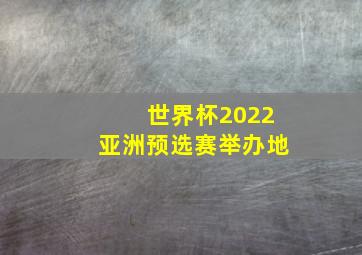 世界杯2022
亚洲预选赛举办地